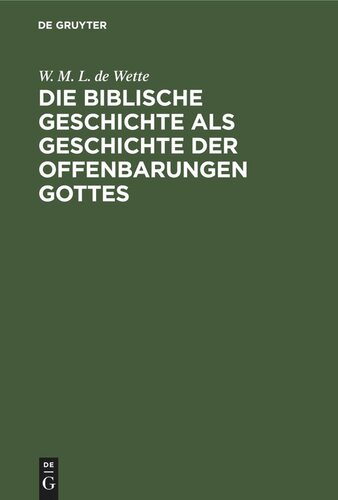 DE GRUYTER

W. M. L. de Wette

DIE BIBLISCHE GESCHICHTE ALS GESCHICHTE DER OFFENBARUNGEN GOTTES

DE
G